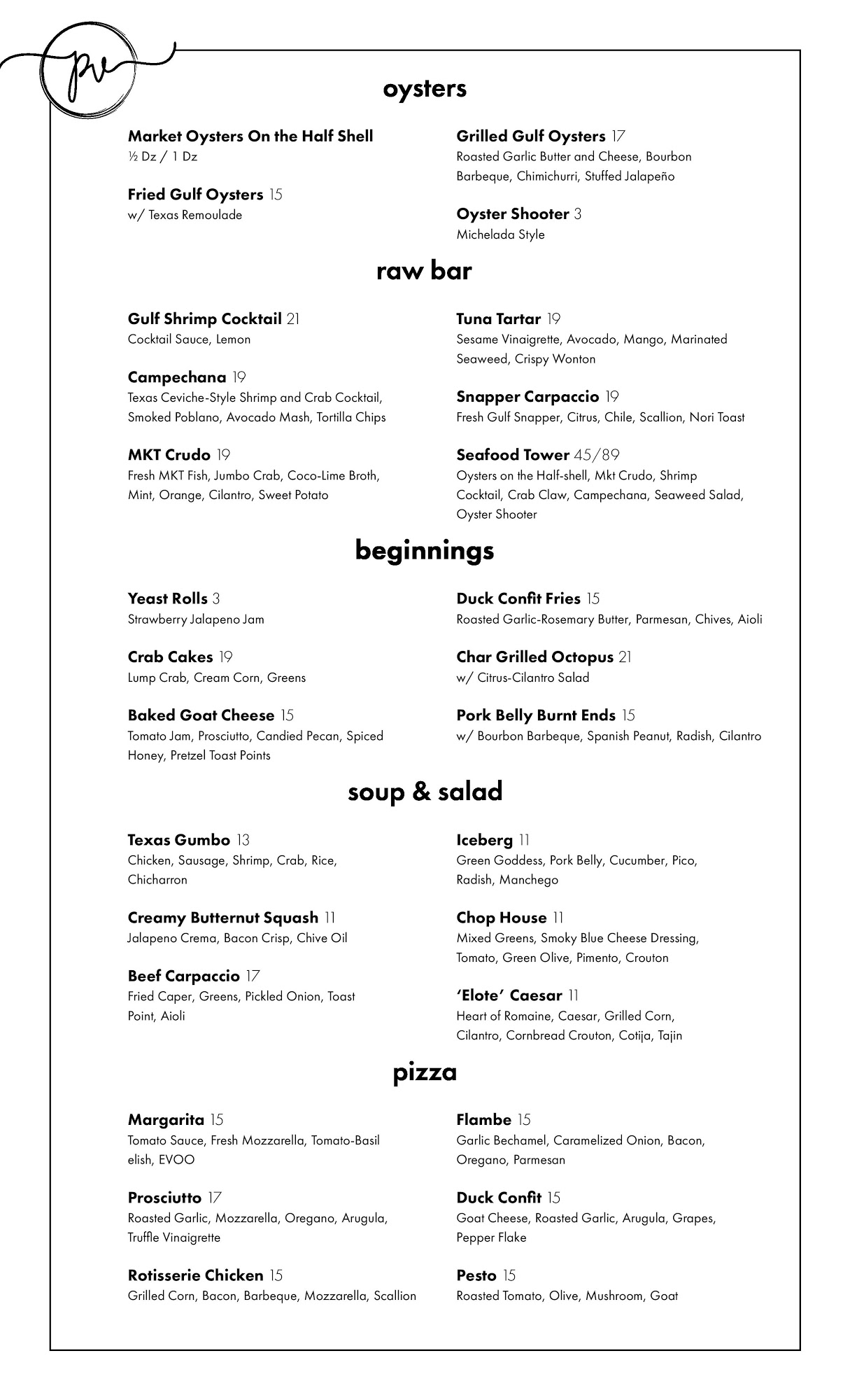 pv

oysters

Market Oysters On the Half Shell
½ Dz / 1 Dz

Fried Gulf Oysters 15
w/ Texas Remoulade

Grilled Gulf Oysters 17
Roasted Garlic Butter and Cheese, Bourbon Barbeque, Chimichurri, Stuffed Jalapeño

Oyster Shooter 3
Michelada Style

raw bar

Gulf Shrimp Cocktail 21
Cocktail Sauce, Lemon

Campechana 19
Texas Ceviche-Style Shrimp and Crab Cocktail, Smoked Poblano, Avocado Mash, Tortilla Chips

MKT Crudo 19
Fresh MKT Fish, Jumbo Crab, Coco-Lime Broth, Mint, Orange, Cilantro, Sweet Potato

Tuna Tartar 19
Sesame Vinaigrette, Avocado, Mango, Marinated Seaweed, Crispy Wonton

Snapper Carpaccio 19
Fresh Gulf Snapper, Citrus, Chile, Scallion, Nori Toast

Seafood Tower 45/89
Oysters on the Half-shell, Mkt Crudo, Shrimp Cocktail, Crab Claw, Campechana, Seaweed Salad, Oyster Shooter

beginnings

Yeast Rolls 3
Strawberry Jalapeno Jam

Crab Cakes 19
Lump Crab, Cream Corn, Greens

Baked Goat Cheese 15
Tomato Jam, Prosciutto, Candied Pecan, Spiced Honey, Pretzel Toast Points

Duck Confit Fries 15
Roasted Garlic-Rosemary Butter, Parmesan, Chives, Aioli

Char Grilled Octopus 21
w/ Citrus-Cilantro Salad

Pork Belly Burnt Ends 15
w/ Bourbon Barbeque, Spanish Peanut, Radish, Cilantro

soup & salad

Texas Gumbo 13
Chicken, Sausage, Shrimp, Crab, Rice, Chicharron

Creamy Butternut Squash 11
Jalapeno Crema, Bacon Crisp, Chive Oil

Beef Carpaccio 17
Fried Caper, Greens, Pickled Onion, Toast Point, Aioli

Iceberg 11
Green Goddess, Pork Belly, Cucumber, Pico, Radish, Manchego

Chop House 11
Mixed Greens, Smoky Blue Cheese Dressing, Tomato, Green Olive, Pimento, Crouton

'Elote' Caesar 11
Heart of Romaine, Caesar, Grilled Corn, Cilantro, Cornbread Crouton, Cotija, Tajin

pizza

Margarita 15
Tomato Sauce, Fresh Mozzarella, Tomato-Basil elish, EVOO

Prosciutto 17
Roasted Garlic, Mozzarella, Oregano, Arugula, Truffle Vinaigrette

Rotisserie Chicken 15
Grilled Corn, Bacon, Barbeque, Mozzarella, Scallion

Flambe 15
Garlic Bechamel, Caramelized Onion, Bacon, Oregano, Parmesan

Duck Confit 15
Goat Cheese, Roasted Garlic, Arugula, Grapes, Pepper Flake

Pesto 15
Roasted Tomato, Olive, Mushroom, Goat